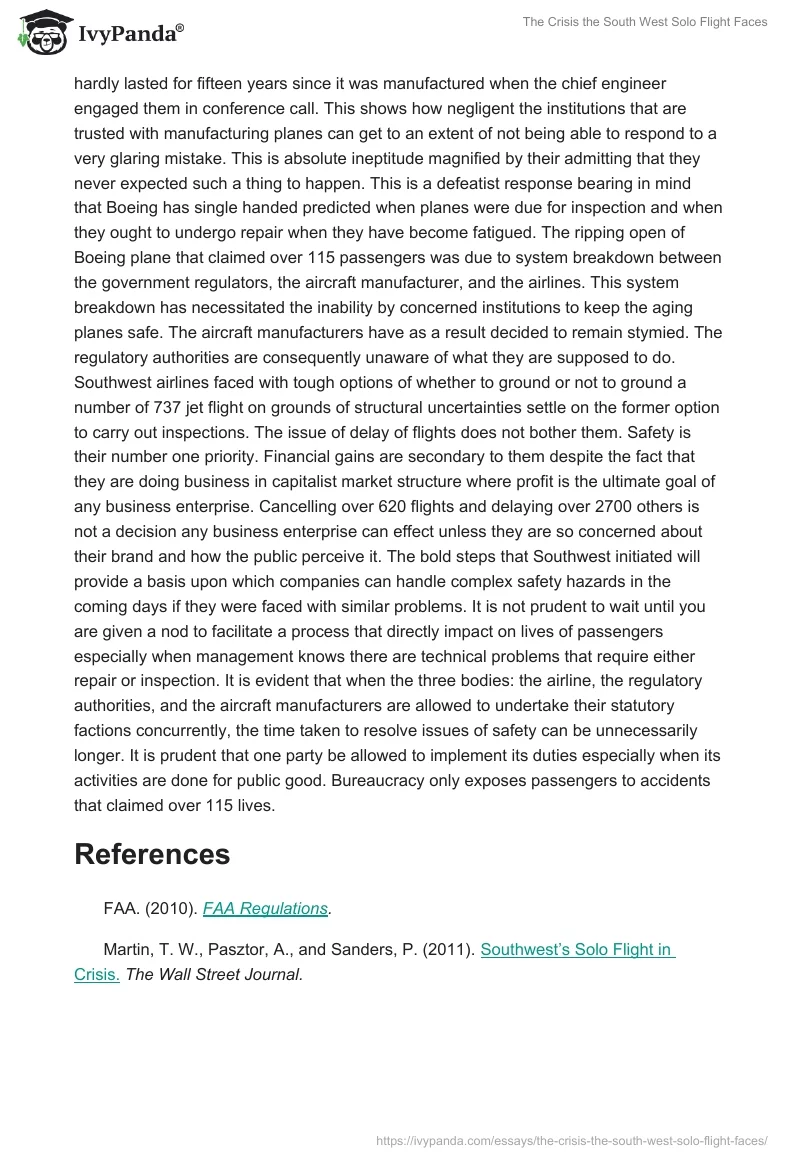 IvyPanda®

The Crisis the South West Solo Flight Faces

hardly lasted for fifteen years since it was manufactured when the chief engineer engaged them in conference call. This shows how negligent the institutions that are trusted with manufacturing planes can get to an extent of not being able to respond to a very glaring mistake. This is absolute ineptitude magnified by their admitting that they never expected such a thing to happen. This is a defeatist response bearing in mind that Boeing has single handed predicted when planes were due for inspection and when they ought to undergo repair when they have become fatigued. The ripping open of Boeing plane that claimed over 115 passengers was due to system breakdown between the government regulators, the aircraft manufacturer, and the airlines. This system breakdown has necessitated the inability by concerned institutions to keep the aging planes safe. The aircraft manufacturers have as a result decided to remain stymied. The regulatory authorities are consequently unaware of what they are supposed to do. Southwest airlines faced with tough options of whether to ground or not to ground a number of 737 jet flight on grounds of structural uncertainties settle on the former option to carry out inspections. The issue of delay of flights does not bother them. Safety is their number one priority. Financial gains are secondary to them despite the fact that they are doing business in capitalist market structure where profit is the ultimate goal of any business enterprise. Cancelling over 620 flights and delaying over 2700 others is not a decision any business enterprise can effect unless they are so concerned about their brand and how the public perceive it. The bold steps that Southwest initiated will provide a basis upon which companies can handle complex safety hazards in the coming days if they were faced with similar problems. It is not prudent to wait until you are given a nod to facilitate a process that directly impact on lives of passengers especially when management knows there are technical problems that require either repair or inspection. It is evident that when the three bodies: the airline, the regulatory authorities, and the aircraft manufacturers are allowed to undertake their statutory factions concurrently, the time taken to resolve issues of safety can be unnecessarily longer. It is prudent that one party be allowed to implement its duties especially when its activities are done for public good. Bureaucracy only exposes passengers to accidents that claimed over 115 lives.

References

FAA. (2010). FAA Regulations.

Martin, T. W., Pasztor, A., and Sanders, P. (2011). Southwest's Solo Flight in Crisis. The Wall Street Journal.

https://ivypanda.com/essays/the-crisis-the-south-west-solo-flight-faces/